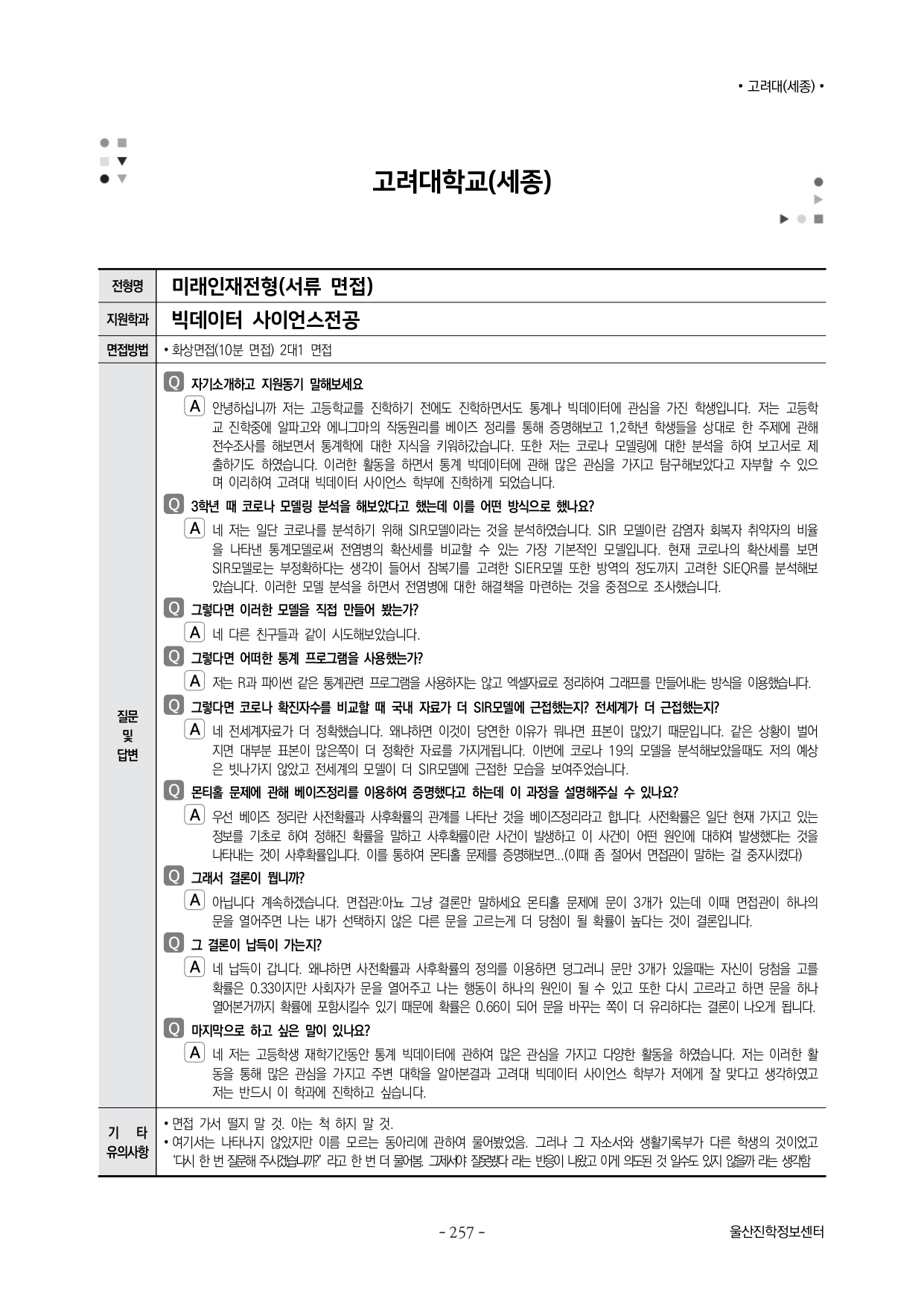 • 고려대(세종) •

고려대학교(세종)

| 전형명 | 미래인재전형(서류 면접) |
|---|---|
| 지원학과 | 빅데이터 사이언스전공 |
| 면접방법 | • 화상면접(10분 면접) 2대1 면접 |
| 질문 및 답변 | Q 자기소개하고 지원동기 말해보세요<br>A 안녕하십니까 저는 고등학교를 진학하기 전에도 진학하면서도 통계나 빅데이터에 관심을 가진 학생입니다. 저는 고등학교 진학중에 알파고와 에니그마의 작동원리를 베이즈 정리를 통해 증명해보고 1,2학년 학생들을 상대로 한 주제에 관해 전수조사를 해보면서 통계학에 대한 지식을 키워하갔습니다. 또한 저는 코로나 모델링에 대한 분석을 하여 보고서로 제출하기도 하였습니다. 이러한 활동을 하면서 통계 빅데이터에 관해 많은 관심을 가지고 탐구해보았다고 자부할 수 있으며 이리하여 고려대 빅데이터 사이언스 학부에 진학하게 되었습니다.<br>Q 3학년 때 코로나 모델링 분석을 해보았다고 했는데 이를 어떤 방식으로 했나요?<br>A 네 저는 일단 코로나를 분석하기 위해 SIR모델이라는 것을 분석하였습니다. SIR 모델이란 감염자 회복자 취약자의 비율을 나타낸 통계모델로써 전염병의 확산세를 비교할 수 있는 가장 기본적인 모델입니다. 현재 코로나의 확산세를 보면 SIR모델로는 부정확하다는 생각이 들어서 잠복기를 고려한 SIER모델 또한 방역의 정도까지 고려한 SIEQR를 분석해보았습니다. 이러한 모델 분석을 하면서 전염병에 대한 해결책을 마련하는 것을 중점으로 조사했습니다.<br>Q 그렇다면 이러한 모델을 직접 만들어 봤는가?<br>A 네 다른 친구들과 같이 시도해보았습니다.<br>Q 그렇다면 어떠한 통계 프로그램을 사용했는가?<br>A 저는 R과 파이썬 같은 통계관련 프로그램을 사용하지는 않고 엑셀자료로 정리하여 그래프를 만들어내는 방식을 이용했습니다.<br>Q 그렇다면 코로나 확진자수를 비교할 때 국내 자료가 더 SIR모델에 근접했는지? 전세계가 더 근접했는지?<br>A 네 전세계자료가 더 정확했습니다. 왜냐하면 이것이 당연한 이유가 뭐냐면 표본이 많았기 때문입니다. 같은 상황이 벌어지면 대부분 표본이 많은쪽이 더 정확한 자료를 가지게됩니다. 이번에 코로나 19의 모델을 분석해보았을때도 저의 예상은 빗나가지 않았고 전세계의 모델이 더 SIR모델에 근접한 모습을 보여주었습니다.<br>Q 몬티홀 문제에 관해 베이즈정리를 이용하여 증명했다고 하는데 이 과정을 설명해주실 수 있나요?<br>A 우선 베이즈 정리란 사전확률과 사후확률의 관계를 나타난 것을 베이즈정리라고 합니다. 사전확률은 일단 현재 가지고 있는 정보를 기초로 하여 정해진 확률을 말하고 사후확률이란 사건이 발생하고 이 사건이 어떤 원인에 대하여 발생했다는 것을 나타내는 것이 사후확률입니다. 이를 통하여 몬티홀 문제를 증명해보면...(이때 좀 절어서 면접관이 말하는 걸 중지시켰다)<br>Q 그래서 결론이 뭡니까?<br>A 아닙니다 계속하겠습니다. 면접관:아뇨 그냥 결론만 말하세요 몬티홀 문제에 문이 3개가 있는데 이때 면접관이 하나의 문을 열어주면 나는 내가 선택하지 않은 다른 문을 고르는게 더 당첨이 될 확률이 높다는 것이 결론입니다.<br>Q 그 결론이 납득이 가는지?<br>A 네 납득이 갑니다. 왜냐하면 사전확률과 사후확률의 정의를 이용하면 덩그러니 문만 3개가 있을때는 자신이 당첨을 고를 확률은 0.33이지만 사회자가 문을 열어주고 나는 행동이 하나의 원인이 될 수 있고 또한 다시 고르라고 하면 문을 하나 열어본거까지 확률에 포함시킬수 있기 때문에 확률은 0.66이 되어 문을 바꾸는 쪽이 더 유리하다는 결론이 나오게 됩니다.<br>Q 마지막으로 하고 싶은 말이 있나요?<br>A 네 저는 고등학생 재학기간동안 통계 빅데이터에 관하여 많은 관심을 가지고 다양한 활동을 하였습니다. 저는 이러한 활동을 통해 많은 관심을 가지고 주변 대학을 알아본결과 고려대 빅데이터 사이언스 학부가 저에게 잘 맞다고 생각하였고 저는 반드시 이 학과에 진학하고 싶습니다. |
| 기 타 유의사항 | • 면접 가서 떨지 말 것. 아는 척 하지 말 것.<br>• 여기서는 나타나지 않았지만 이름 모르는 동아리에 관하여 물어봤었음. 그러나 그 자소서와 생활기록부가 다른 학생의 것이었고 '다시 한 번 질문해 주시겠습니까?' 라고 한 번 더 물어봄. 그제서야 잘못봤다 라는 반응이 나왔고 이게 의도된 것 일수도 있지 않을까 라는 생각함 |

- 257 -

울산진학정보센터